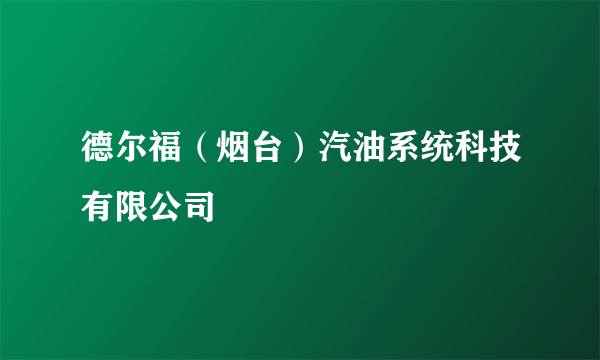 德尔福（烟台）汽油系统科技有限公司